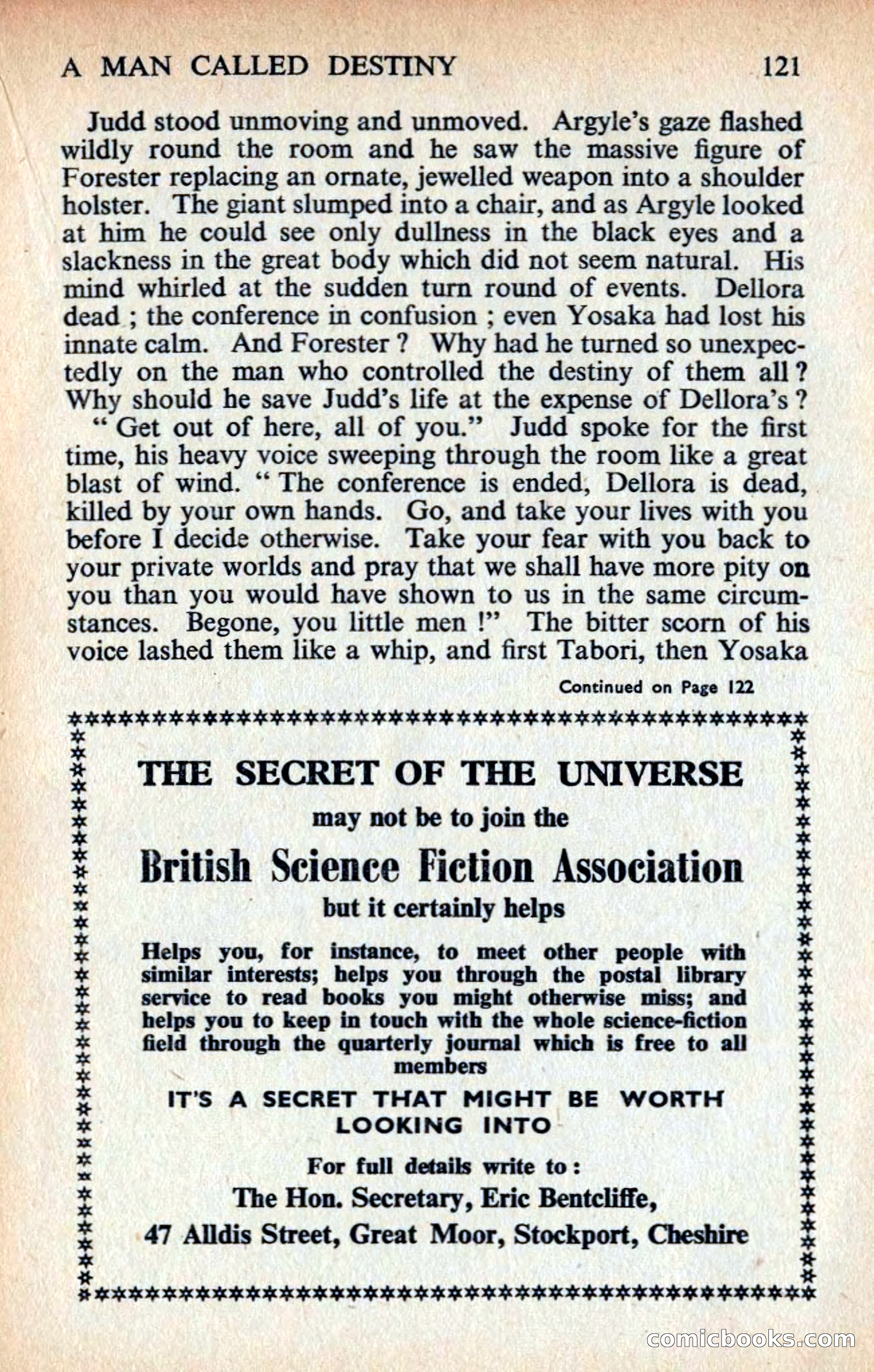 A MAN CALLED DESTINY 121

Judd stood unmoving and unmoved. Argyle's gaze flashed wildly round the room and he saw the massive figure of Forester replacing an ornate, jewelled weapon into a shoulder holster. The giant slumped into a chair, and as Argyle looked at him he could see only dullness in the black eyes and a slackness in the great body which did not seem natural. His mind whirled at the sudden turn round of events. Dellora dead ; the conference in confusion ; even Yosaka had lost his innate calm. And Forester ? Why had he turned so unexpectedly on the man who controlled the destiny of them all ? Why should he save Judd's life at the expense of Dellora's ?

" Get out of here, all of you." Judd spoke for the first time, his heavy voice sweeping through the room like a great blast of wind. " The conference is ended, Dellora is dead, killed by your own hands. Go, and take your lives with you before I decide otherwise. Take your fear with you back to your private worlds and pray that we shall have more pity on you than you would have shown to us in the same circumstances. Begone, you little men !" The bitter scorn of his voice lashed them like a whip, and first Tabori, then Yosaka

Continued on Page 122

THE SECRET OF THE UNIVERSE

may not be to join the

British Science Fiction Association

but it certainly helps

Helps you, for instance, to meet other people with similar interests; helps you through the postal library service to read books you might otherwise miss; and helps you to keep in touch with the whole science-fiction field through the quarterly journal which is free to all members

IT'S A SECRET THAT MIGHT BE WORTH LOOKING INTO

For full details write to :

The Hon. Secretary, Eric Bentcliffe,

47 Alldis Street, Great Moor, Stockport, Cheshire

comicbooks.com